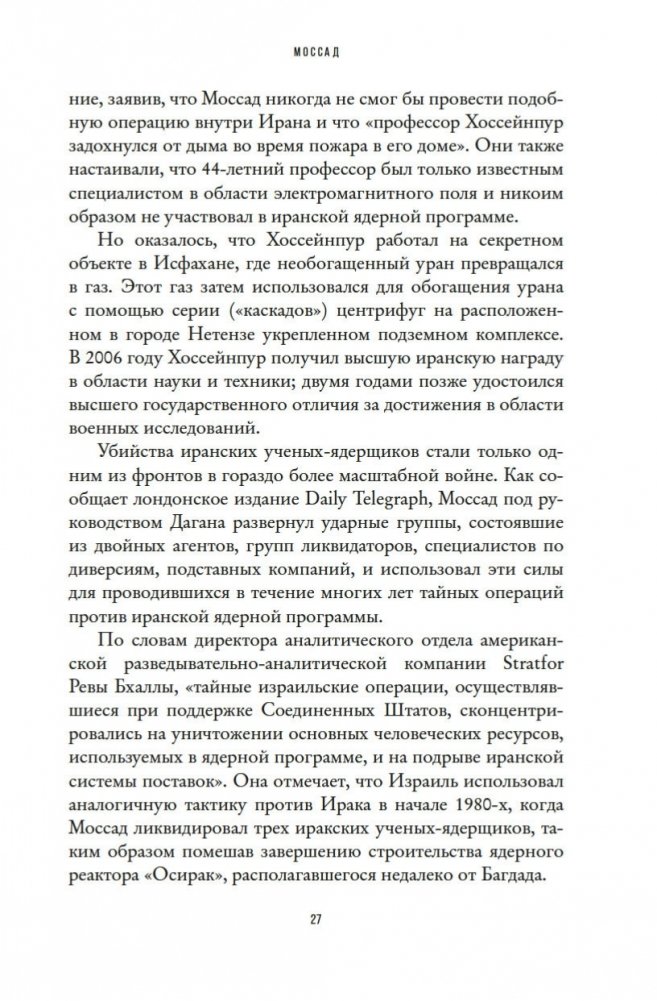 МОССАД

ние, заявив, что Моссад никогда не смог бы провести подобную операцию внутри Ирана и что «профессор Хоссейнпур задохнулся от дыма во время пожара в его доме». Они также настаивали, что 44-летний профессор был только известным специалистом в области электромагнитного поля и никоим образом не участвовал в иранской ядерной программе.

Но оказалось, что Хоссейнпур работал на секретном объекте в Исфахане, где необогащенный уран превращался в газ. Этот газ затем использовался для обогащения урана с помощью серии («каскадов») центрифуг на расположенном в городе Нетензе укрепленном подземном комплексе. В 2006 году Хоссейнпур получил высшую иранскую награду в области науки и техники; двумя годами позже удостоился высшего государственного отличия за достижения в области военных исследований.

Убийства иранских ученых-ядерщиков стали только одним из фронтов в гораздо более масштабной войне. Как сообщает лондонское издание Daily Telegraph, Моссад под руководством Дагана развернул ударные группы, состоявшие из двойных агентов, групп ликвидаторов, специалистов по диверсиям, подставных компаний, и использовал эти силы для проводившихся в течение многих лет тайных операций против иранской ядерной программы.

По словам директора аналитического отдела американской разведывательно-аналитической компании Stratfor Ревы Бхаллы, «тайные израильские операции, осуществлявшиеся при поддержке Соединенных Штатов, сконцентрировались на уничтожении основных человеческих ресурсов, используемых в ядерной программе, и на подрыве иранской системы поставок». Она отмечает, что Израиль использовал аналогичную тактику против Ирака в начале 1980-х, когда Моссад ликвидировал трех иракских ученых-ядерщиков, таким образом помешав завершению строительства ядерного реактора «Осирак», располагавшегося недалеко от Багдада.

27